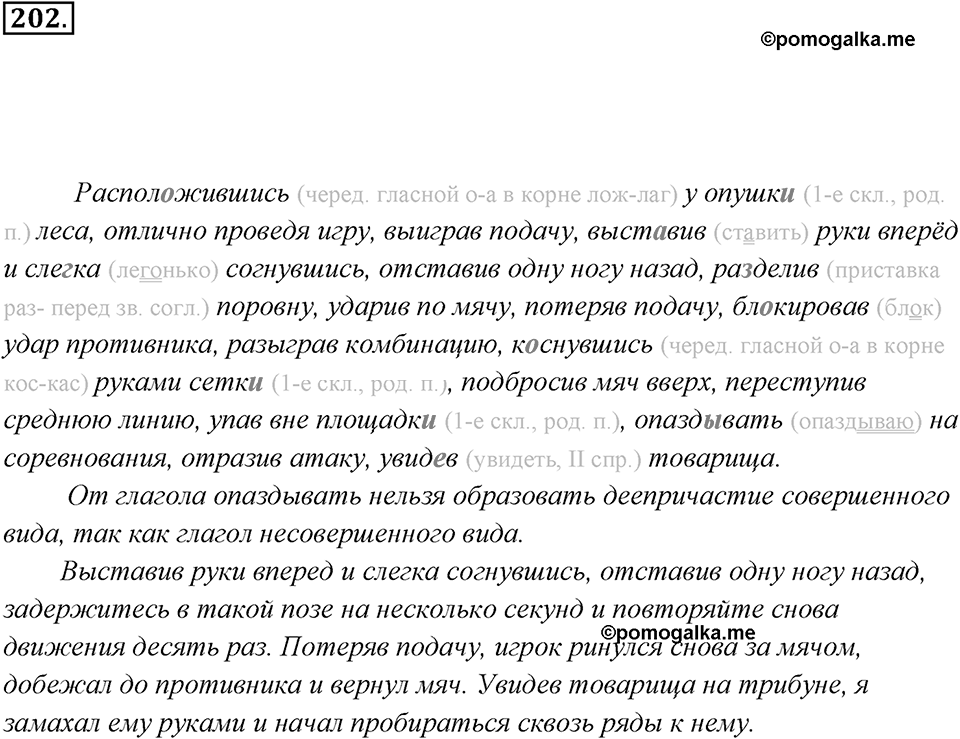 202.

©pomogalka.me

Расположившись (черед. гласной о-а в корне лож-лаг) у опушки (1-е скл., род. п.) леса, отлично проведя игру, выиграв подачу, выставив (ставить) руки вперёд и слегка (легонько) согнувшись, отставив одну ногу назад, разделив (приставка раз- перед зв. согл.) поровну, ударив по мячу, потеряв подачу, блокировав (блок) удар противника, разыграв комбинацию, коснувшись (черед. гласной о-а в корне кос-кас) руками сетки (1-е скл., род. п.), подбросив мяч вверх, переступив среднюю линию, упав вне площадки (1-е скл., род. п.), опаздывать (опаздываю) на соревнования, отразив атаку, увидев (увидеть, II спр.) товарища.

От глагола опаздывать нельзя образовать деепричастие совершенного вида, так как глагол несовершенного вида.

Выставив руки вперед и слегка согнувшись, отставив одну ногу назад, задержитесь в такой позе на несколько секунд и повторяйте снова движения десять раз. Потеряв подачу, игрок ринулся снова за мячом, добежал до противника и вернул мяч. Увидев товарища на трибуне, я замахал ему руками и начал пробираться сквозь ряды к нему.

©pomogalka.me